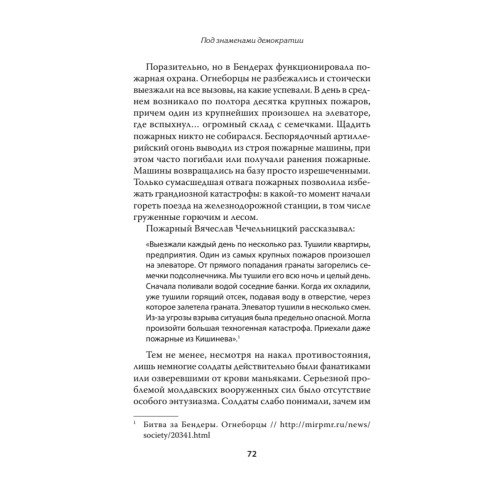 Под знаменами демократии

Поразительно, но в Бендерах функционировала пожарная охрана. Огнеборцы не разбежались и стоически выезжали на все вызовы, на какие успевали. В день в среднем возникало по полтора десятка крупных пожаров, причем один из крупнейших произошел на элеваторе, где вспыхнул... огромный склад с семечками. Щадить пожарных никто не собирался. Беспорядочный артиллерийский огонь выводил из строя пожарные машины, при этом часто погибали или получали ранения пожарные. Машины возвращались на базу просто изрешеченными. Только сумасшедшая отвага пожарных позволила избежать грандиозной катастрофы: в какой-то момент начали гореть поезда на железнодорожной станции, в том числе груженные горючим и лесом.

Пожарный Вячеслав Чечельницкий рассказывал:

«Выезжали каждый день по несколько раз. Тушили квартиры, предприятия. Один из самых крупных пожаров произошел на элеваторе. От прямого попадания гранаты загорелись семечки подсолнечника. Мы тушили его всю ночь и целый день. Сначала поливали водой соседние банки. Когда их охладили, уже тушили горящий отсек, подавая воду в отверстие, через которое залетела граната. Элеватор тушили в несколько смен. Из-за угрозы взрыва ситуация была предельно опасной. Могла произойти большая техногенная катастрофа. Приехали даже пожарные из Кишинева».$^1$

Тем не менее, несмотря на накал противостояния, лишь немногие солдаты действительно были фанатиками или озверевшими от крови маньяками. Серьезной проблемой молдавских вооруженных сил было отсутствие особого энтузиазма. Солдаты слабо понимали, зачем им

$^1$ Битва за Бендеры. Огнеборцы // http://mirpmr.ru/news/society/20341.html

72